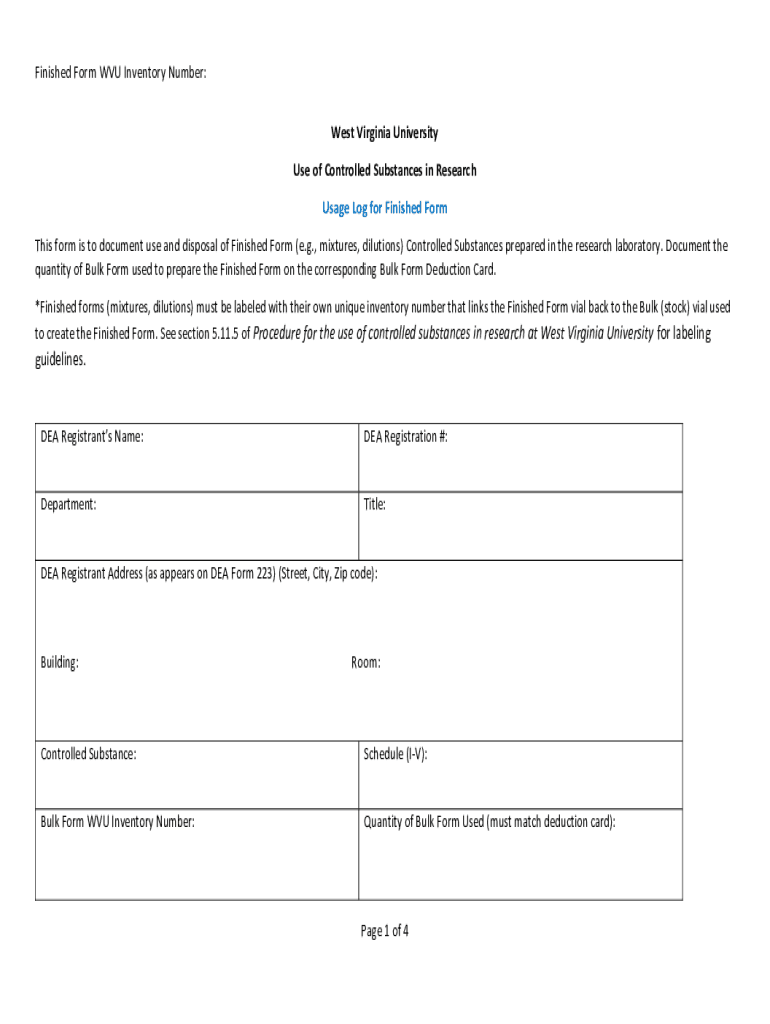 Finished Form WVU Inventory Number:

West Virginia University

Use of Controlled Substances in Research

Usage Log for Finished Form

This form is to document use and disposal of Finished Form (e.g., mixtures, dilutions) Controlled Substances prepared in the research laboratory. Document the quantity of Bulk Form used to prepare the Finished Form on the corresponding Bulk Form Deduction Card.

*Finished forms (mixtures, dilutions) must be labeled with their own unique inventory number that links the Finished Form vial back to the Bulk (stock) vial used to create the Finished Form. See section 5.11.5 of Procedure for the use of controlled substances in research at West Virginia University for labeling guidelines.

| DEA Registrant's Name: | DEA Registration #: |
|---|---|
| Department: | Title: |
| DEA Registrant Address (as appears on DEA Form 223) (Street, City, Zip code): Building: Room: | |
| Controlled Substance: | Schedule (I-V): |
| Bulk Form WVU Inventory Number: | Quantity of Bulk Form Used (must match deduction card): |

Page 1 of 4